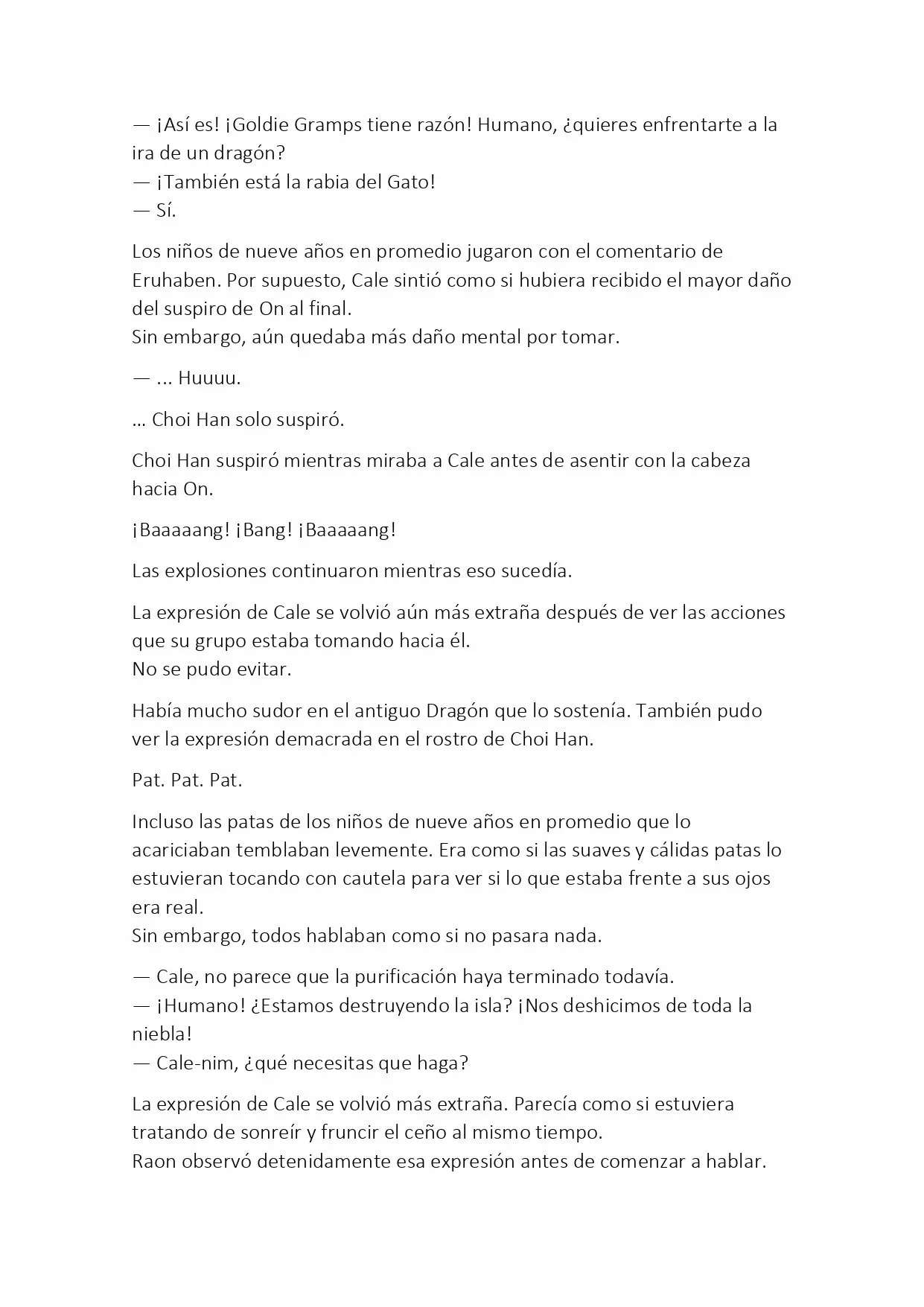 — ¡Así es! ¡Goldie Gramps tiene razón! Humano, ¿quieres enfrentarte a la ira de un dragón?
— ¡También está la rabia del Gato!
— Sí.

Los niños de nueve años en promedio jugaron con el comentario de Eruhaben. Por supuesto, Cale sintió como si hubiera recibido el mayor daño del suspiro de On al final.
Sin embargo, aún quedaba más daño mental por tomar.

— ... Huuuu.

... Choi Han solo suspiró.

Choi Han suspiró mientras miraba a Cale antes de asentir con la cabeza hacia On.

¡Baaaaang! ¡Bang! ¡Baaaaang!

Las explosiones continuaron mientras eso sucedía.

La expresión de Cale se volvió aún más extraña después de ver las acciones que su grupo estaba tomando hacia él.
No se pudo evitar.

Había mucho sudor en el antiguo Dragón que lo sostenía. También pudo ver la expresión demacrada en el rostro de Choi Han.

Pat. Pat. Pat.

Incluso las patas de los niños de nueve años en promedio que lo acariciaban temblaban levemente. Era como si las suaves y cálidas patas lo estuvieran tocando con cautela para ver si lo que estaba frente a sus ojos era real.
Sin embargo, todos hablaban como si no pasara nada.

— Cale, no parece que la purificación haya terminado todavía.
— ¡Humano! ¿Estamos destruyendo la isla? ¡Nos deshicimos de toda la niebla!
— Cale-nim, ¿qué necesitas que haga?

La expresión de Cale se volvió más extraña. Parecía como si estuviera tratando de sonreír y fruncir el ceño al mismo tiempo.
Raon observó detenidamente esa expresión antes de comenzar a hablar.